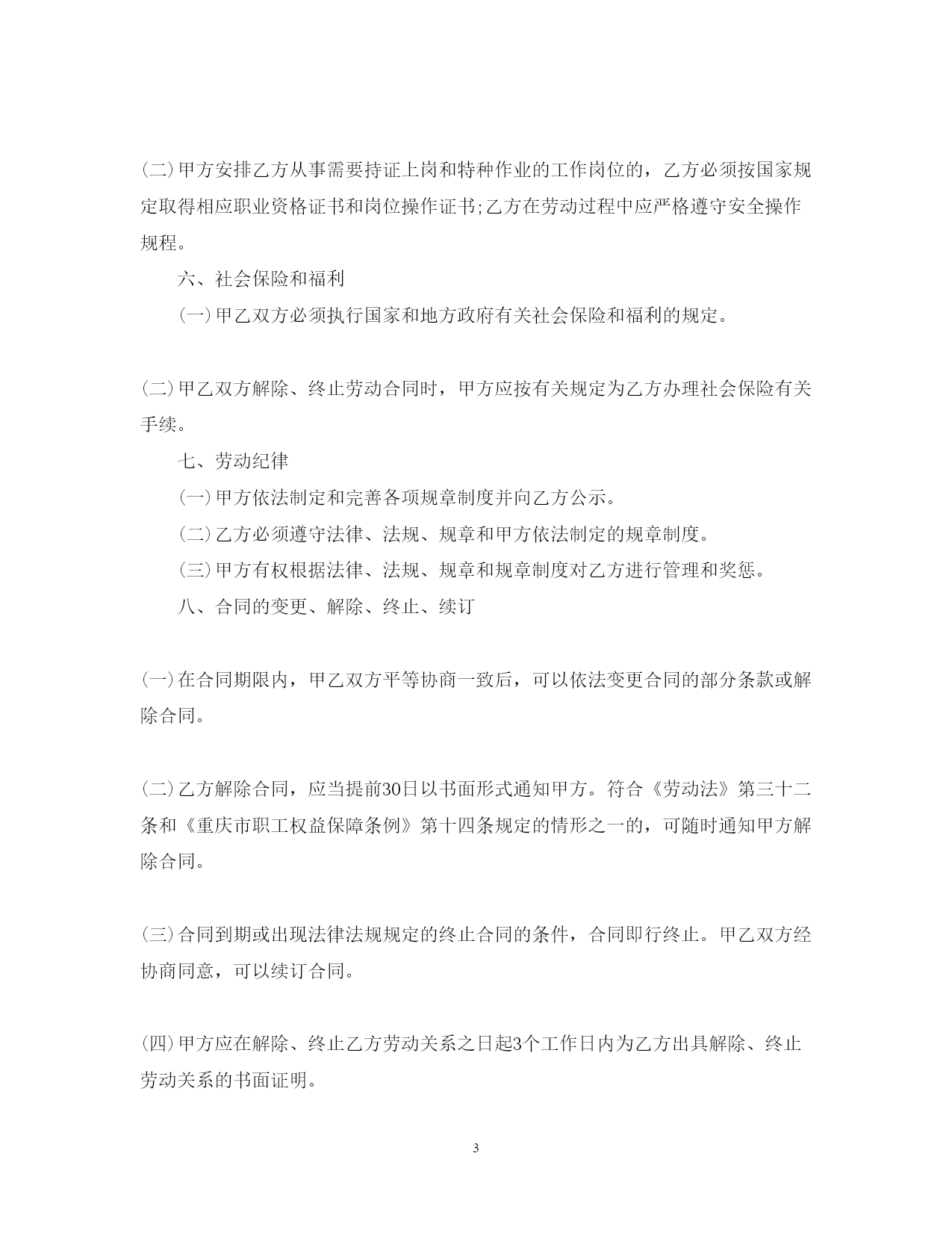 (二)甲方安排乙方从事需要持证上岗和特种作业的工作岗位的，乙方必须按国家规定取得相应职业资格证书和岗位操作证书;乙方在劳动过程中应严格遵守安全操作规程。

六、社会保险和福利

(一)甲乙双方必须执行国家和地方政府有关社会保险和福利的规定。

(二)甲乙双方解除、终止劳动合同时，甲方应按有关规定为乙方办理社会保险有关手续。

七、劳动纪律

(一)甲方依法制定和完善各项规章制度并向乙方公示。

(二)乙方必须遵守法律、法规、规章和甲方依法制定的规章制度。

(三)甲方有权根据法律、法规、规章和规章制度对乙方进行管理和奖惩。

八、合同的变更、解除、终止、续订

(一)在合同期限内，甲乙双方平等协商一致后，可以依法变更合同的部分条款或解除合同。

(二)乙方解除合同，应当提前30日以书面形式通知甲方。符合《劳动法》第三十二条和《重庆市职工权益保障条例》第十四条规定的情形之一的，可随时通知甲方解除合同。

(三)合同到期或出现法律法规规定的终止合同的条件，合同即行终止。甲乙双方经协商同意，可以续订合同。

(四)甲方应在解除、终止乙方劳动关系之日起3个工作日内为乙方出具解除、终止劳动关系的书面证明。

3